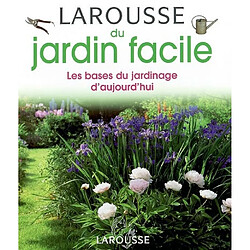 LAROUSSE
du
jardin facile

Les bases du jardinage d'aujourd'hui

LAROUSSE